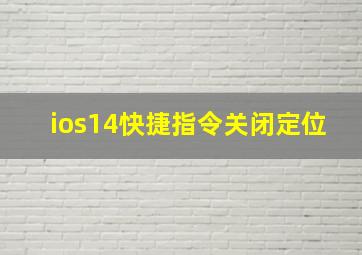 ios14快捷指令关闭定位